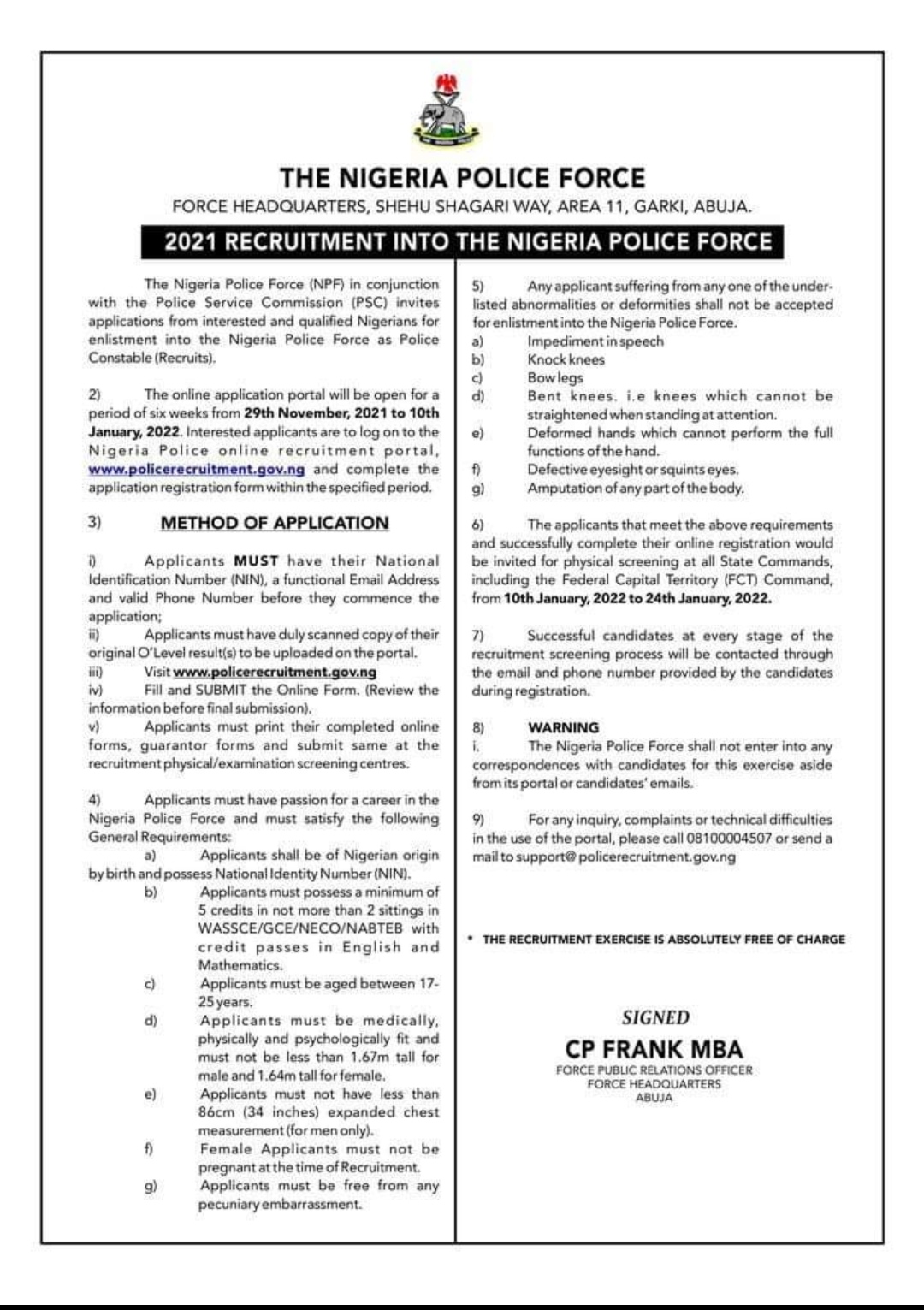 THE NIGERIA POLICE FORCE
FORCE HEADQUARTERS, SHEHU SHAGARI WAY, AREA 11, GARKI, ABUJA.

2021 RECRUITMENT INTO THE NIGERIA POLICE FORCE

The Nigeria Police Force (NPF) in conjunction with the Police Service Commission (PSC) invites applications from interested and qualified Nigerians for enlistment into the Nigeria Police Force as Police Constable (Recruits).

2) The online application portal will be open for a period of six weeks from 29th November, 2021 to 10th January, 2022. Interested applicants are to log on to the Nigeria Police online recruitment portal, www.policerecruitment.gov.ng and complete the application registration form within the specified period.

3) METHOD OF APPLICATION

i) Applicants MUST have their National Identification Number (NIN), a functional Email Address and valid Phone Number before they commence the application;
ii) Applicants must have duly scanned copy of their original O'Level result(s) to be uploaded on the portal.
iii) Visit www.policerecruitment.gov.ng
iv) Fill and SUBMIT the Online Form. (Review the information before final submission).
v) Applicants must print their completed online forms, guarantor forms and submit same at the recruitment physical/examination screening centres.

4) Applicants must have passion for a career in the Nigeria Police Force and must satisfy the following General Requirements:
a) Applicants shall be of Nigerian origin by birth and possess National Identity Number (NIN).
b) Applicants must possess a minimum of 5 credits in not more than 2 sittings in WASSCE/GCE/NECO/NABTEB with credit passes in English and Mathematics.
c) Applicants must be aged between 17-25 years.
d) Applicants must be medically, physically and psychologically fit and must not be less than 1.67m tall for male and 1.64m tall for female.
e) Applicants must not have less than 86cm (34 inches) expanded chest measurement (for men only).
f) Female Applicants must not be pregnant at the time of Recruitment.
g) Applicants must be free from any pecuniary embarrassment.

5) Any applicant suffering from any one of the under-listed abnormalities or deformities shall not be accepted for enlistment into the Nigeria Police Force.
a) Impediment in speech
b) Knock knees
c) Bow legs
d) Bent knees. i.e knees which cannot be straightened when standing at attention.
e) Deformed hands which cannot perform the full functions of the hand.
f) Defective eyesight or squints eyes.
g) Amputation of any part of the body.

6) The applicants that meet the above requirements and successfully complete their online registration would be invited for physical screening at all State Commands, including the Federal Capital Territory (FCT) Command, from 10th January, 2022 to 24th January, 2022.

7) Successful candidates at every stage of the recruitment screening process will be contacted through the email and phone number provided by the candidates during registration.

8) WARNING
i. The Nigeria Police Force shall not enter into any correspondences with candidates for this exercise aside from its portal or candidates' emails.

9) For any inquiry, complaints or technical difficulties in the use of the portal, please call 08100004507 or send a mail to support@ policerecruitment.gov.ng

• THE RECRUITMENT EXERCISE IS ABSOLUTELY FREE OF CHARGE

SIGNED
CP FRANK MBA
FORCE PUBLIC RELATIONS OFFICER
FORCE HEADQUARTERS
ABUJA